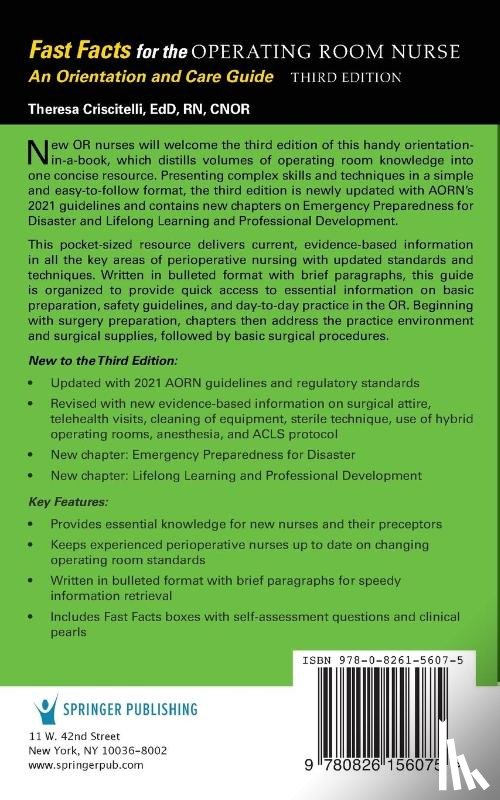 Fast Facts for the OPERATING ROOM NURSE
An Orientation and Care Guide THIRD EDITION

Theresa Criscitelli, EdD, RN, CNOR

New OR nurses will welcome the third edition of this handy orientation-in-a-book, which distills volumes of operating room knowledge into one concise resource. Presenting complex skills and techniques in a simple and easy-to-follow format, the third edition is newly updated with AORN's 2021 guidelines and contains new chapters on Emergency Preparedness for Disaster and Lifelong Learning and Professional Development.

This pocket-sized resource delivers current, evidence-based information in all the key areas of perioperative nursing with updated standards and techniques. Written in bulleted format with brief paragraphs, this guide is organized to provide quick access to essential information on basic preparation, safety guidelines, and day-to-day practice in the OR. Beginning with surgery preparation, chapters then address the practice environment and surgical supplies, followed by basic surgical procedures.

New to the Third Edition:

• Updated with 2021 AORN guidelines and regulatory standards
• Revised with new evidence-based information on surgical attire, telehealth visits, cleaning of equipment, sterile technique, use of hybrid operating rooms, anesthesia, and ACLS protocol
• New chapter: Emergency Preparedness for Disaster
• New chapter: Lifelong Learning and Professional Development

Key Features:

• Provides essential knowledge for new nurses and their preceptors
• Keeps experienced perioperative nurses up to date on changing operating room standards
• Written in bulleted format with brief paragraphs for speedy information retrieval
• Includes Fast Facts boxes with self-assessment questions and clinical pearls

ISBN 978-0-8261-5607-5

SPRINGER PUBLISHING

11 W. 42nd Street
New York, NY 10036-8002
www.springerpub.com

9 780826 156075